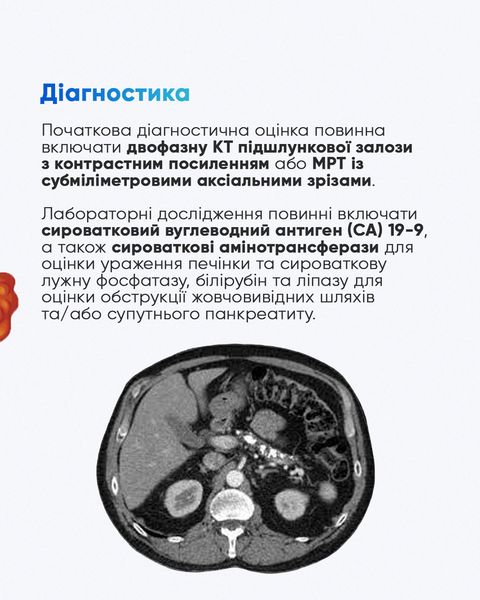 Діагностика

Початкова діагностична оцінка повинна включати двофазну КТ підшлункової залози з контрастним посиленням або МРТ із субміліметровими аксіальними зрізами.

Лабораторні дослідження повинні включати сироватковий вуглеводний антиген (СА) 19-9, а також сироваткові амінотрансферази для оцінки ураження печінки та сироваткову лужну фосфатазу, білірубін та ліпазу для оцінки обструкції жовчовивідних шляхів та/або супутнього панкреатиту.